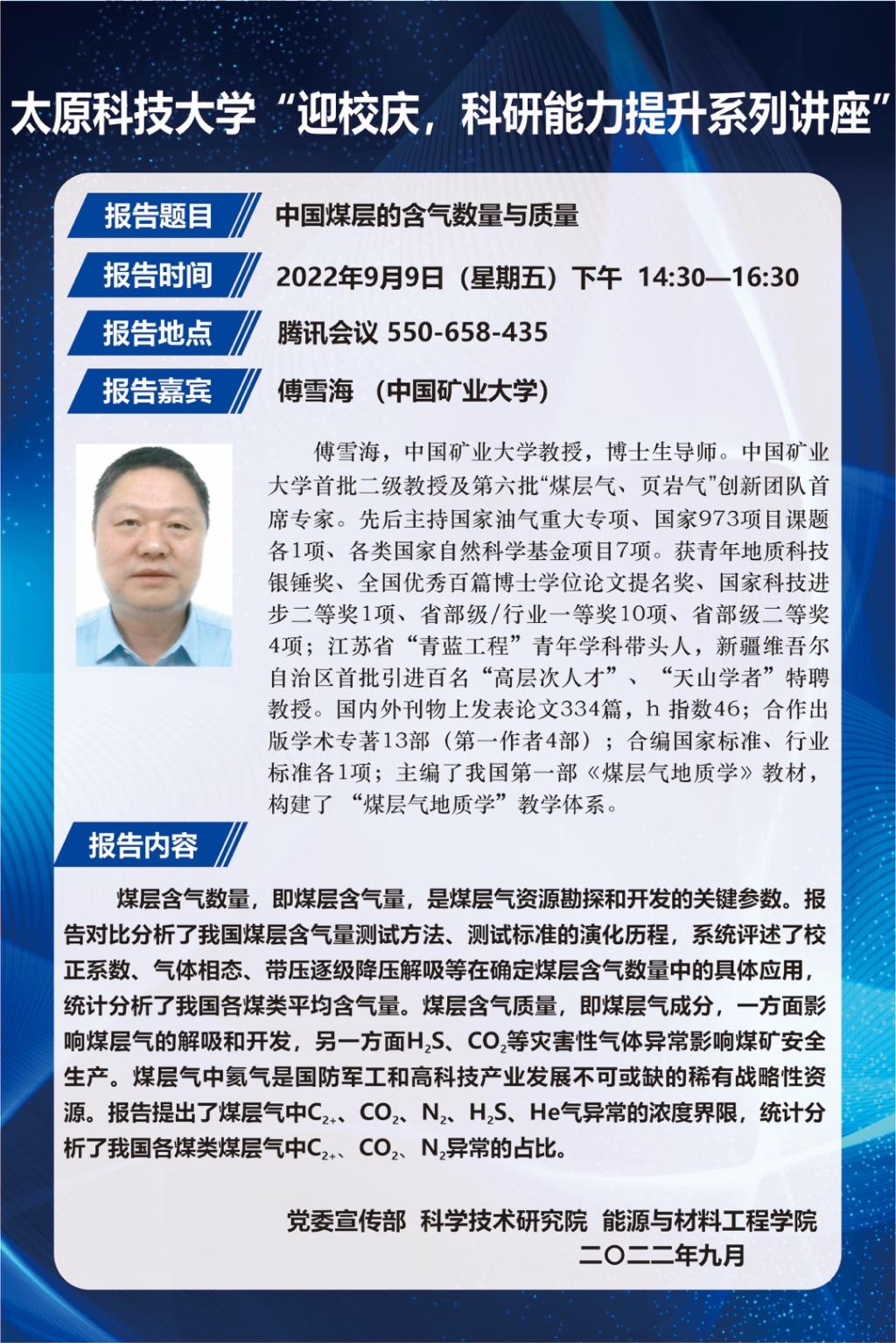 太原科技大学“迎校庆，科研能力提升系列讲座”

报告题目 中国煤层的含气数量与质量

报告时间 2022年9月9日（星期五）下午 14:30—16:30

报告地点 腾讯会议 550-658-435

报告嘉宾 傅雪海 （中国矿业大学）

傅雪海，中国矿业大学教授，博士生导师。中国矿业大学首批二级教授及第六批“煤层气、页岩气”创新团队首席专家。先后主持国家油气重大专项、国家973项目课题各1项、各类国家自然科学基金项目7项。获青年地质科技银锤奖、全国优秀百篇博士学位论文提名奖、国家科技进步二等奖1项、省部级/行业一等奖10项、省部级二等奖4项；江苏省“青蓝工程”青年学科带头人，新疆维吾尔自治区首批引进百名“高层次人才”、“天山学者”特聘教授。国内外刊物上发表论文334篇，h 指数46；合作出版学术专著13部（第一作者4部）；合编国家标准、行业标准各1项；主编了我国第一部《煤层气地质学》教材，构建了 “煤层气地质学”教学体系。

报告内容

煤层含气数量，即煤层含气量，是煤层气资源勘探和开发的关键参数。报告对比分析了我国煤层含气量测试方法、测试标准的演化历程，系统评述了校正系数、气体相态、带压逐级降压解吸等在确定煤层含气数量中的具体应用，统计分析了我国各煤类平均含气量。煤层含气质量，即煤层气成分，一方面影响煤层气的解吸和开发，另一方面$H_2S$、$CO_2$等灾害性气体异常影响煤矿安全生产。煤层气中氦气是国防军工和高科技产业发展不可或缺的稀有战略性资源。报告提出了煤层气中$C_{2+}$、$CO_2$、$N_2$、$H_2S$、He气异常的浓度界限，统计分析了我国各煤类煤层气中$C_{2+}$、$CO_2$、$N_2$异常的占比。

党委宣传部 科学技术研究院 能源与材料工程学院
二〇二二年九月